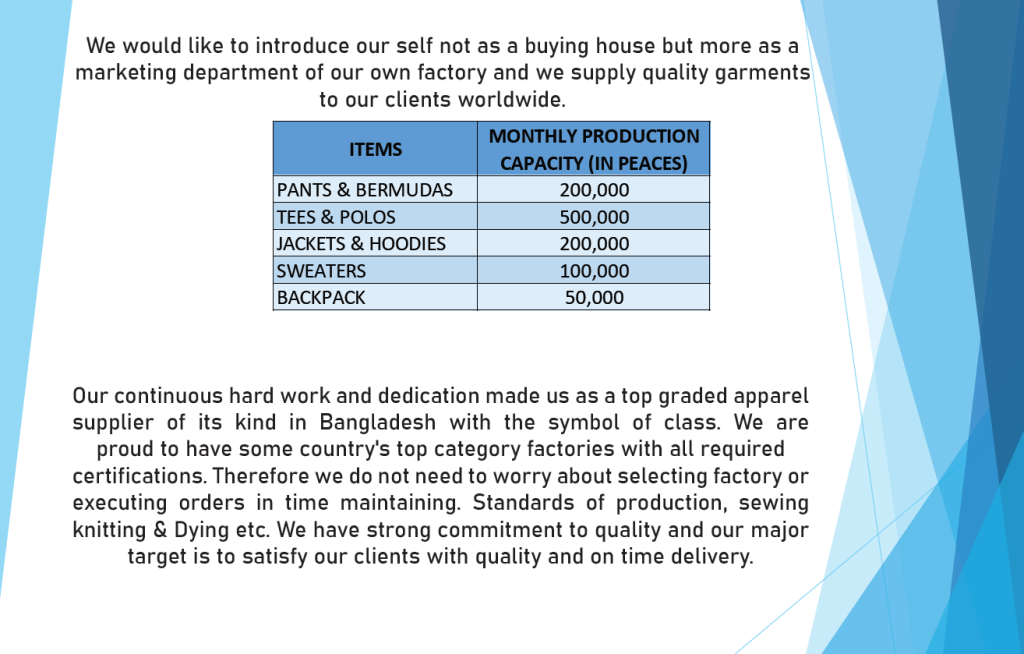 We would like to introduce our self not as a buying house but more as a marketing department of our own factory and we supply quality garments to our clients worldwide.

| ITEMS | MONTHLY PRODUCTION CAPACITY (IN PEACES) |
|---|---|
| PANTS & BERMUDAS | 200,000 |
| TEES & POLOS | 500,000 |
| JACKETS & HOODIES | 200,000 |
| SWEATERS | 100,000 |
| BACKPACK | 50,000 |

Our continuous hard work and dedication made us as a top graded apparel supplier of its kind in Bangladesh with the symbol of class. We are proud to have some country's top category factories with all required certifications. Therefore we do not need to worry about selecting factory or executing orders in time maintaining. Standards of production, sewing knitting & Dying etc. We have strong commitment to quality and our major target is to satisfy our clients with quality and on time delivery.